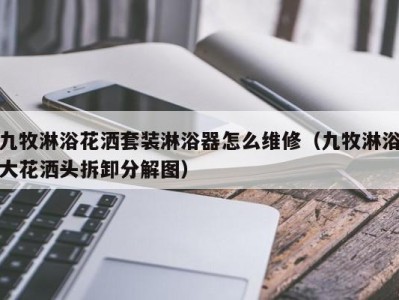 九牧淋浴花洒套装淋浴器怎么维修（九牧淋浴大花洒头拆卸分解图）